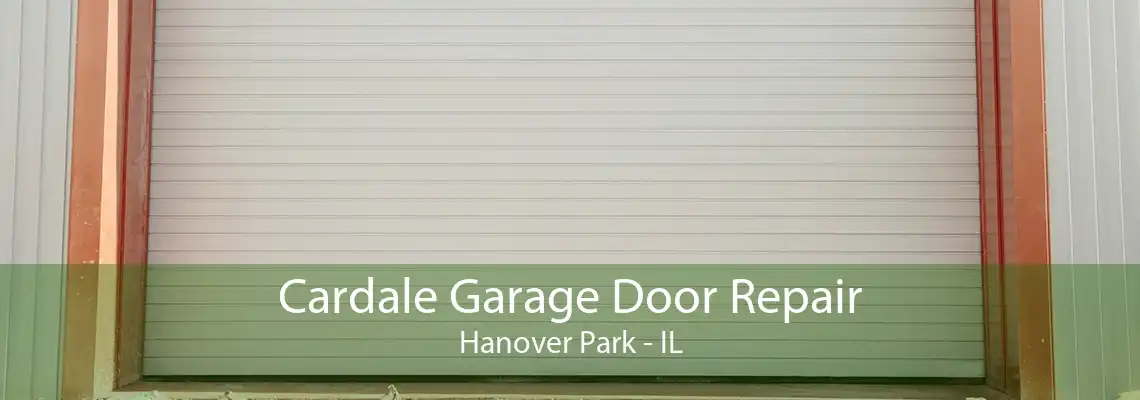 Cardale Garage Door Repair
Hanover Park - IL